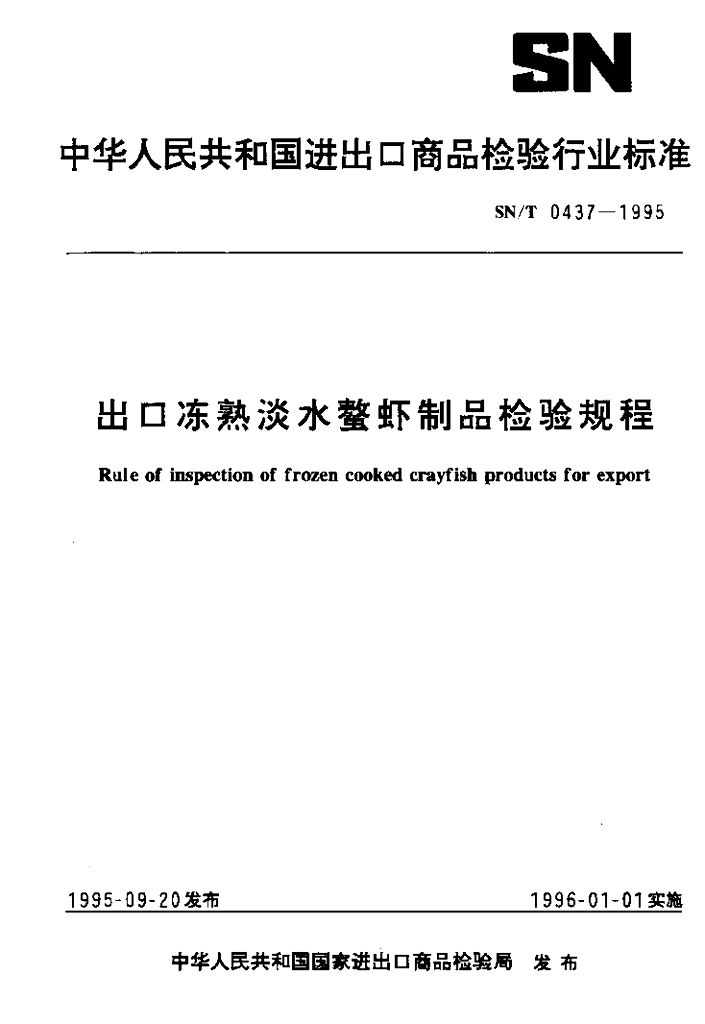 SN

中华人民共和国进出口商品检验行业标准

SN/T 0437—1995

出口冻熟淡水螯虾制品检验规程

Rule of inspection of frozen cooked crayfish products for export

1995-09-20发布

1996-01-01实施

中华人民共和国国家进出口商品检验局 发布